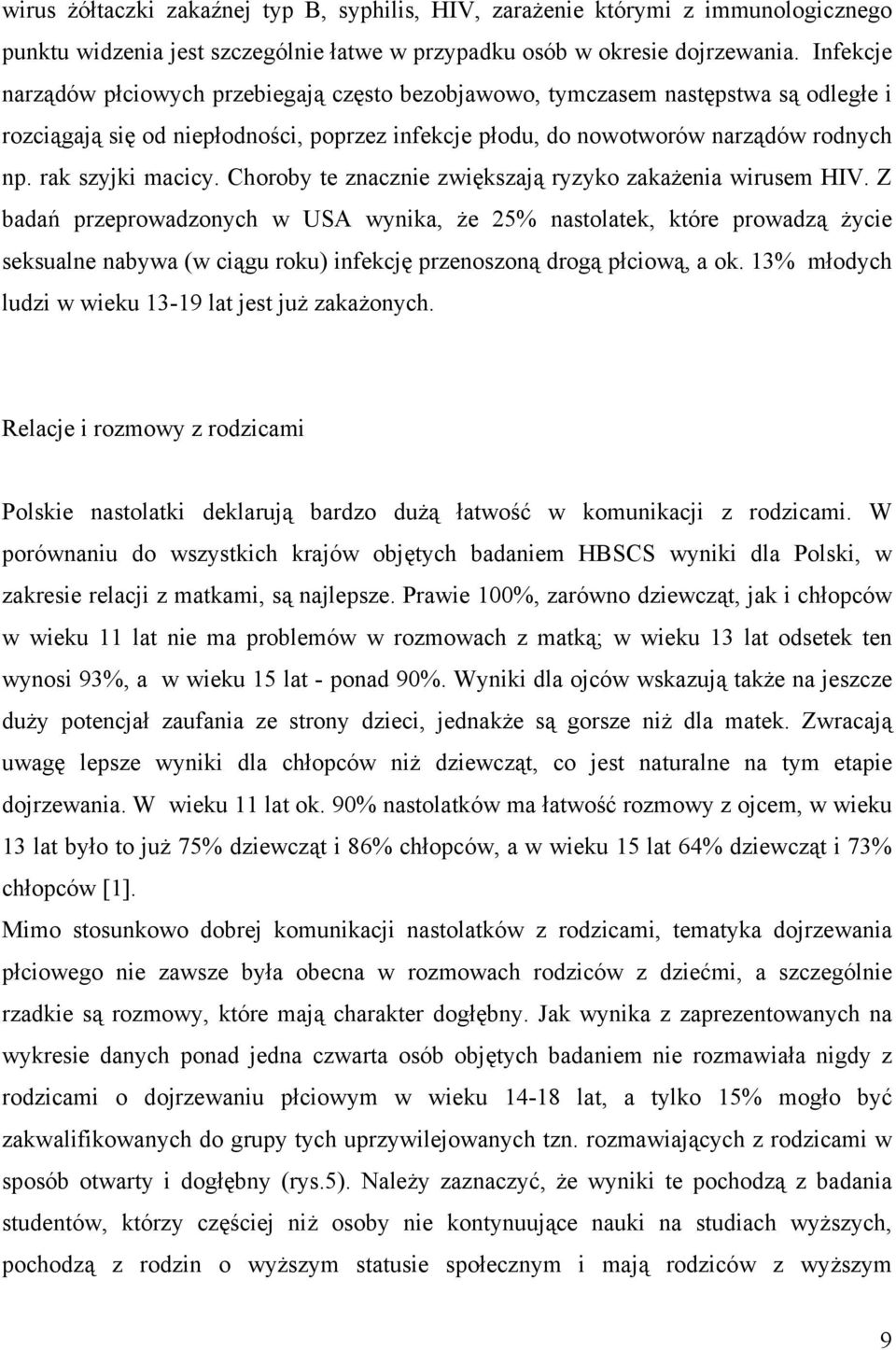 wirus żółtaczki zakaźnej typ B, syphilis, HIV, zarażenie którymi z immunologicznego punktu widzenia jest szczególnie łatwe w przypadku osób w okresie dojrzewania. Infekcje narządów płciowych przebiegają często bezobjawowo, tymczasem następstwa są odległe i rozciągają się od niepłodności, poprzez infekcje płodu, do nowotworów narządów rodnych np. rak szyjki macicy. Choroby te znacznie zwiększają ryzyko zakażenia wirusem HIV. Z badań przeprowadzonych w USA wynika, że 25% nastolatek, które prowadzą życie seksualne nabywa (w ciągu roku) infekcję przenoszoną drogą płciową, a ok. 13% młodych ludzi w wieku 13-19 lat jest już zakażonych.

Relacje i rozmowy z rodzicami

Polskie nastolatki deklarują bardzo dużą łatwość w komunikacji z rodzicami. W porównaniu do wszystkich krajów objętych badaniem HBSCS wyniki dla Polski, w zakresie relacji z matkami, są najlepsze. Prawie 100%, zarówno dziewcząt, jak i chłopców w wieku 11 lat nie ma problemów w rozmowach z matką; w wieku 13 lat odsetek ten wynosi 93%, a w wieku 15 lat - ponad 90%. Wyniki dla ojców wskazują także na jeszcze duży potencjał zaufania ze strony dzieci, jednakże są gorsze niż dla matek. Zwracają uwagę lepsze wyniki dla chłopców niż dziewcząt, co jest naturalne na tym etapie dojrzewania. W wieku 11 lat ok. 90% nastolatków ma łatwość rozmowy z ojcem, w wieku 13 lat było to już 75% dziewcząt i 86% chłopców, a w wieku 15 lat 64% dziewcząt i 73% chłopców [1].
Mimo stosunkowo dobrej komunikacji nastolatków z rodzicami, tematyka dojrzewania płciowego nie zawsze była obecna w rozmowach rodziców z dziećmi, a szczególnie rzadkie są rozmowy, które mają charakter dogłębny. Jak wynika z zaprezentowanych na wykresie danych ponad jedna czwarta osób objętych badaniem nie rozmawiała nigdy z rodzicami o dojrzewaniu płciowym w wieku 14-18 lat, a tylko 15% mogło być zakwalifikowanych do grupy tych uprzywilejowanych tzn. rozmawiających z rodzicami w sposób otwarty i dogłębny (rys.5). Należy zaznaczyć, że wyniki te pochodzą z badania studentów, którzy częściej niż osoby nie kontynuujące nauki na studiach wyższych, pochodzą z rodzin o wyższym statusie społecznym i mają rodziców z wyższym

9